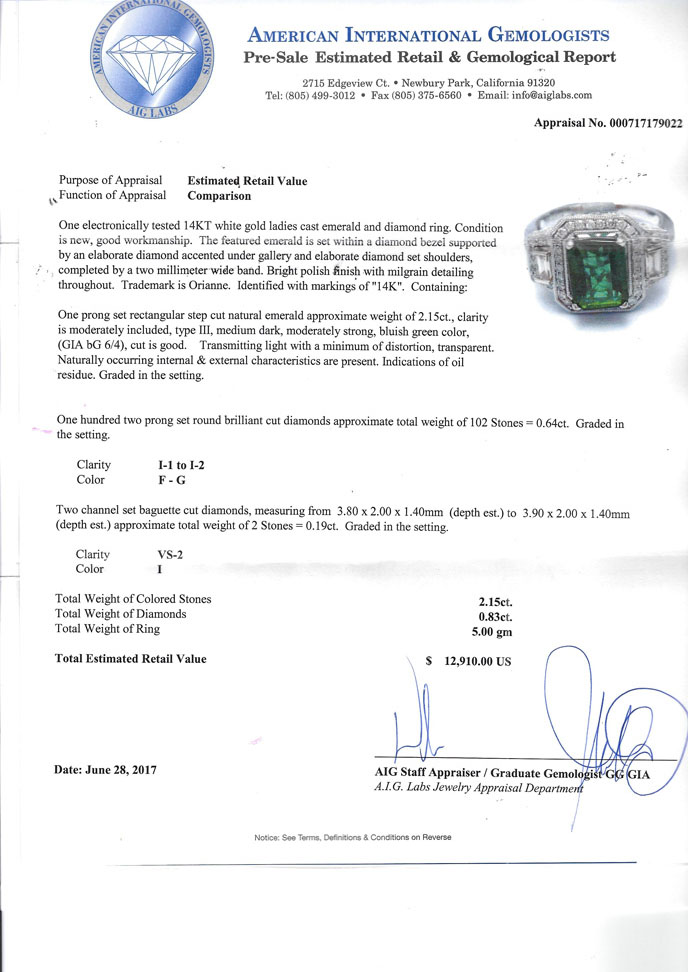 AMERICAN INTERNATIONAL GEMOLOGISTS
AIG LABS

AMERICAN INTERNATIONAL GEMOLOGISTS
Pre-Sale Estimated Retail & Gemological Report

2715 Edgeview Ct. • Newbury Park, California 91320
Tel: (805) 499-3012 • Fax (805) 375-6560 • Email: info@aiglabs.com

Appraisal No. 000717179022

Purpose of Appraisal Estimated Retail Value
Function of Appraisal Comparison

One electronically tested 14KT white gold ladies cast emerald and diamond ring. Condition is new, good workmanship. The featured emerald is set within a diamond bezel supported by an elaborate diamond accented under gallery and elaborate diamond set shoulders, completed by a two millimeter wide band. Bright polish finish with milgrain detailing throughout. Trademark is Orianne. Identified with markings of "14K". Containing:

One prong set rectangular step cut natural emerald approximate weight of 2.15ct., clarity is moderately included, type III, medium dark, moderately strong, bluish green color, (GIA bG 6/4), cut is good. Transmitting light with a minimum of distortion, transparent. Naturally occurring internal & external characteristics are present. Indications of oil residue. Graded in the setting.

One hundred two prong set round brilliant cut diamonds approximate total weight of 102 Stones = 0.64ct. Graded in the setting.

Clarity I-1 to I-2
Color F - G

Two channel set baguette cut diamonds, measuring from 3.80 x 2.00 x 1.40mm (depth est.) to 3.90 x 2.00 x 1.40mm (depth est.) approximate total weight of 2 Stones = 0.19ct. Graded in the setting.

Clarity VS-2
Color I

Total Weight of Colored Stones 2.15ct.
Total Weight of Diamonds 0.83ct.
Total Weight of Ring 5.00 gm

Total Estimated Retail Value $ 12,910.00 US

Date: June 28, 2017

AIG Staff Appraiser / Graduate Gemologist GG GIA
A.I.G. Labs Jewelry Appraisal Department

Notice: See Terms, Definitions & Conditions on Reverse